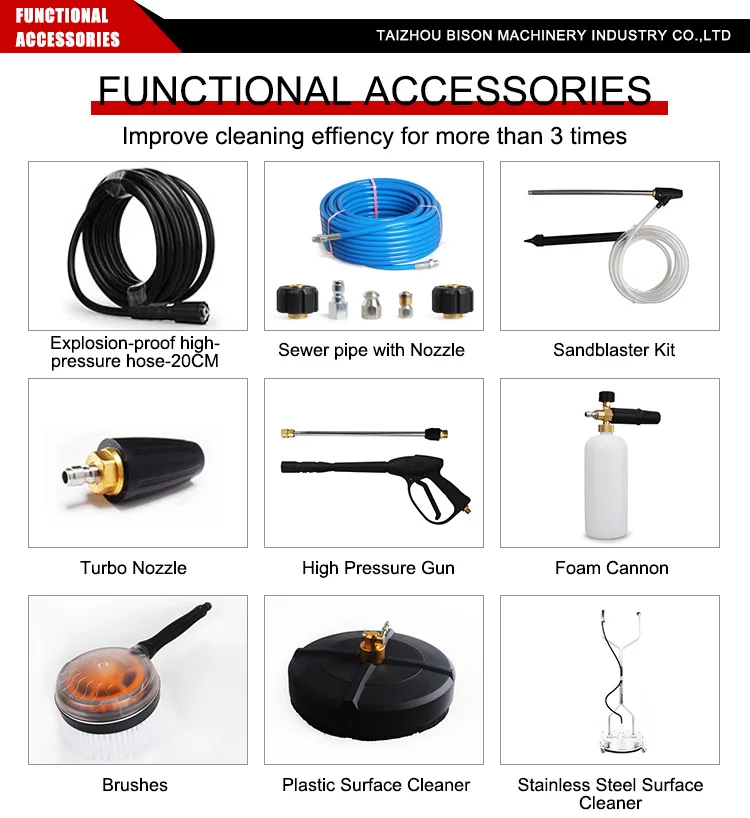 FUNCTIONAL ACCESSORIES

TAIZHOU BISON MACHINERY INDUSTRY CO.,LTD

FUNCTIONAL ACCESSORIES

Improve cleaning effiency for more than 3 times

Explosion-proof high-pressure hose-20CM

Sewer pipe with Nozzle

Sandblaster Kit

Turbo Nozzle

High Pressure Gun

Foam Cannon

Brushes

Plastic Surface Cleaner

Stainless Steel Surface Cleaner